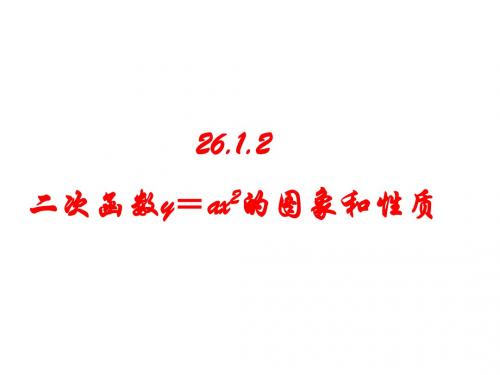 26.1.2

二次函数$y=ax^2$的图象和性质